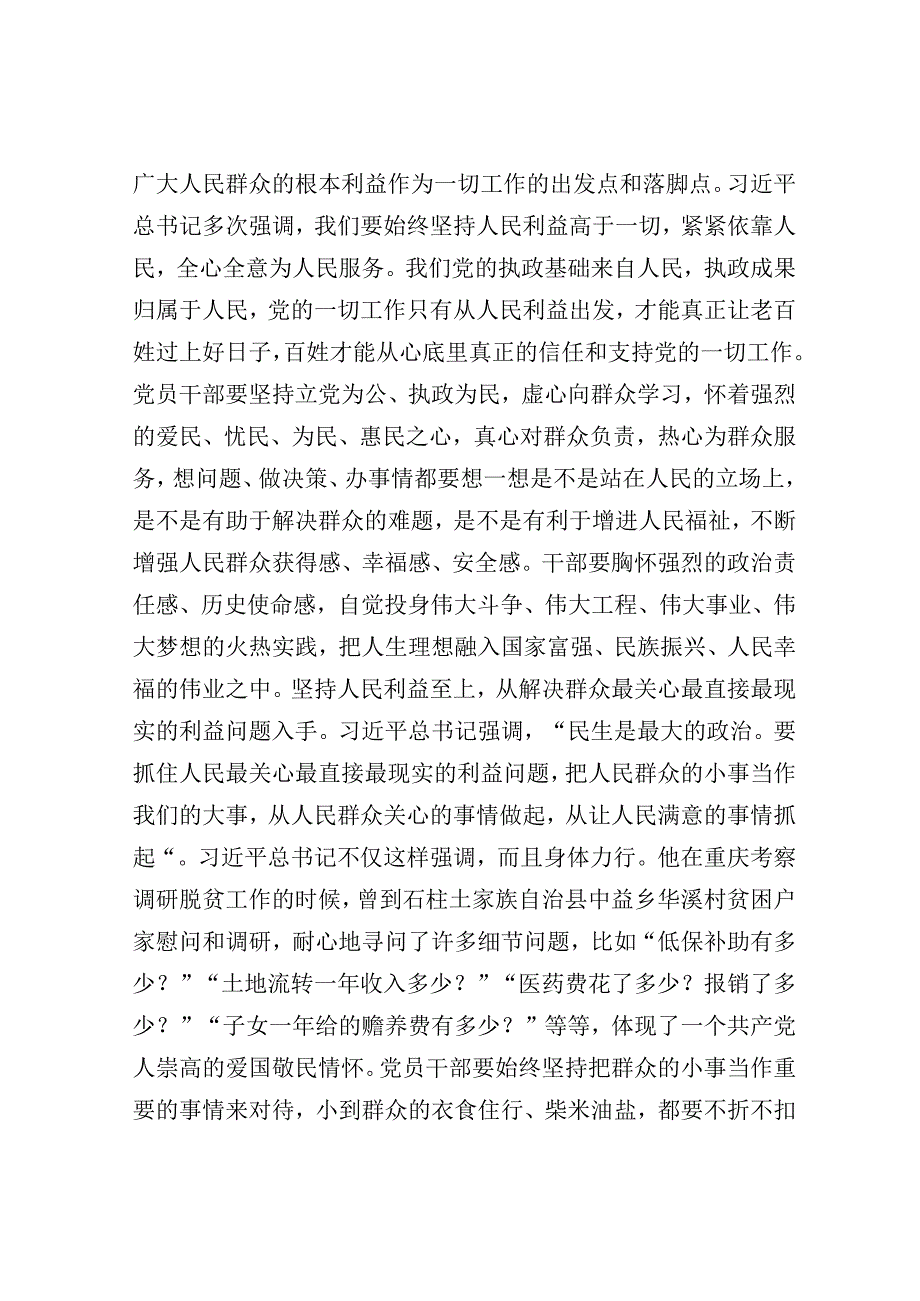 广大人民群众的根本利益作为一切工作的出发点和落脚点。习近平总书记多次强调，我们要始终坚持人民利益高于一切，紧紧依靠人民，全心全意为人民服务。我们党的执政基础来自人民，执政成果归属于人民，党的一切工作只有从人民利益出发，才能真正让老百姓过上好日子，百姓才能从心底里真正的信任和支持党的一切工作。党员干部要坚持立党为公、执政为民，虚心向群众学习，怀着强烈的爱民、忧民、为民、惠民之心，真心对群众负责，热心为群众服务，想问题、做决策、办事情都要想一想是不是站在人民的立场上，是不是有助于解决群众的难题，是不是有利于增进人民福祉，不断增强人民群众获得感、幸福感、安全感。干部要胸怀强烈的政治责任感、历史使命感，自觉投身伟大斗争、伟大工程、伟大事业、伟大梦想的火热实践，把人生理想融入国家富强、民族振兴、人民幸福的伟业之中。坚持人民利益至上，从解决群众最关心最直接最现实的利益问题入手。习近平总书记强调，“民生是最大的政治。要抓住人民最关心最直接最现实的利益问题，把人民群众的小事当作我们的大事，从人民群众关心的事情做起，从让人民满意的事情抓起“。习近平总书记不仅这样强调，而且身体力行。他在重庆考察调研脱贫工作的时候，曾到石柱土家族自治县中益乡华溪村贫困户家慰问和调研，耐心地寻问了许多细节问题，比如“低保补助有多少？”“土地流转一年收入多少？”“医药费花了多少？报销了多少？”“子女一年给的赡养费有多少？”等等，体现了一个共产党人崇高的爱国敬民情怀。党员干部要始终坚持把群众的小事当作重要的事情来对待，小到群众的衣食住行、柴米油盐，都要不折不扣